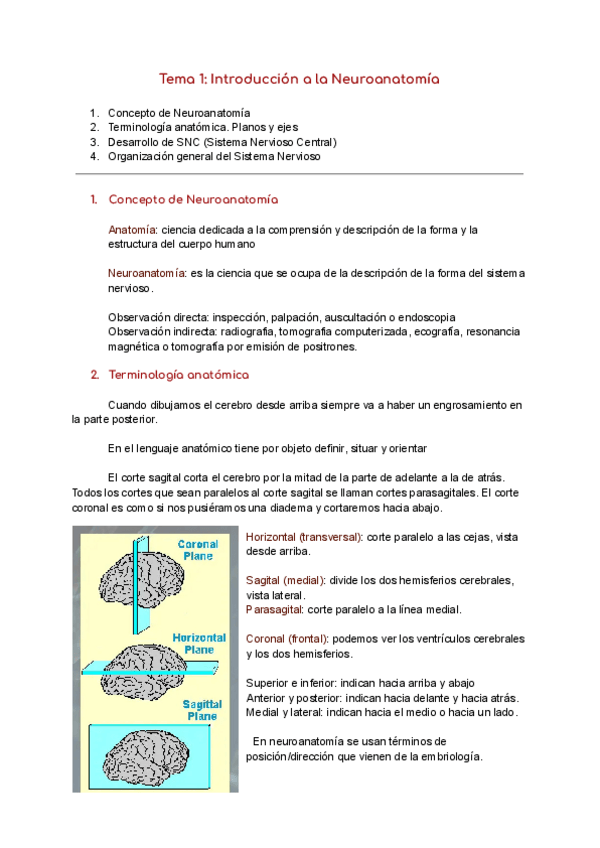 Tema 1: Introducción a la Neuroanatomía

1. Concepto de Neuroanatomía
2. Terminología anatómica. Planos y ejes
3. Desarrollo de SNC (Sistema Nervioso Central)
4. Organización general del Sistema Nervioso

1. Concepto de Neuroanatomía

Anatomía: ciencia dedicada a la comprensión y descripción de la forma y la estructura del cuerpo humano

Neuroanatomía: es la ciencia que se ocupa de la descripción de la forma del sistema nervioso.

Observación directa: inspección, palpación, auscultación o endoscopia
Observación indirecta: radiografía, tomografía computerizada, ecografía, resonancia magnética o tomografía por emisión de positrones.

2. Terminología anatómica

Cuando dibujamos el cerebro desde arriba siempre va a haber un engrosamiento en la parte posterior.

En el lenguaje anatómico tiene por objeto definir, situar y orientar

El corte sagital corta el cerebro por la mitad de la parte de adelante a la de atrás. Todos los cortes que sean paralelos al corte sagital se llaman cortes parasagitales. El corte coronal es como si nos pusiéramos una diadema y cortaremos hacia abajo.

Coronal Plane

Horizontal Plane

Sagittal Plane

Horizontal (transversal): corte paralelo a las cejas, vista desde arriba.

Sagital (medial): divide los dos hemisferios cerebrales, vista lateral.
Parasagital: corte paralelo a la línea medial.

Coronal (frontal): podemos ver los ventrículos cerebrales y los dos hemisferios.

Superior e inferior: indican hacia arriba y abajo
Anterior y posterior: indican hacia delante y hacia atrás.
Medial y lateral: indican hacia el medio o hacia un lado.

En neuroanatomía se usan términos de posición/dirección que vienen de la embriología.